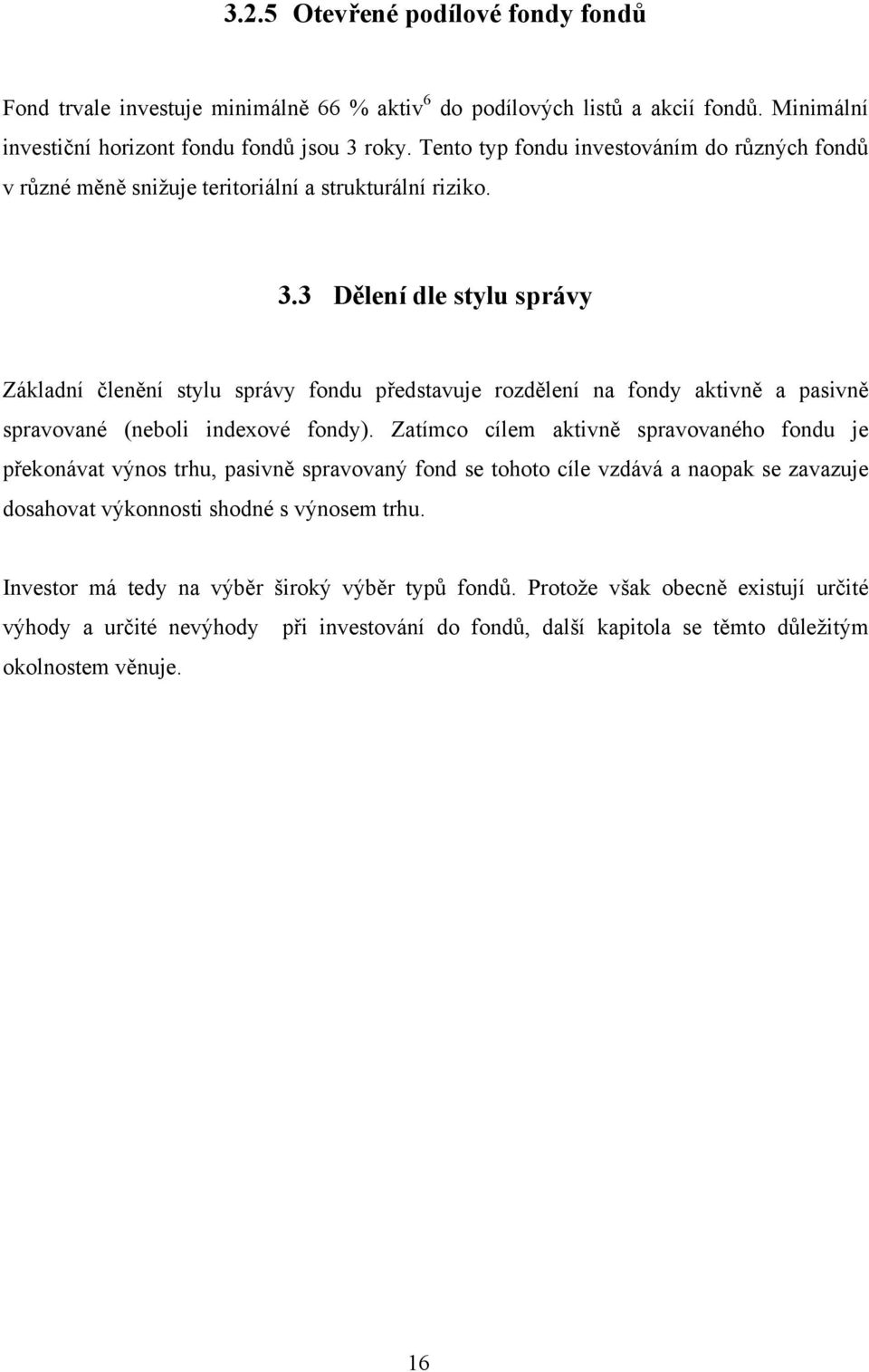 3.2.5 Otevřené podílové fondy fondů

Fond trvale investuje minimálně 66 % aktiv$^6$ do podílových listů a akcií fondů. Minimální investiční horizont fondu fondů jsou 3 roky. Tento typ fondu investováním do různých fondů v různé měně snižuje teritoriální a strukturální riziko.

3.3 Dělení dle stylu správy

Základní členění stylu správy fondu představuje rozdělení na fondy aktivně a pasivně spravované (neboli indexové fondy). Zatímco cílem aktivně spravovaného fondu je překonávat výnos trhu, pasivně spravovaný fond se tohoto cíle vzdává a naopak se zavazuje dosahovat výkonnosti shodné s výnosem trhu.

Investor má tedy na výběr široký výběr typů fondů. Protože však obecně existují určité výhody a určité nevýhody při investování do fondů, další kapitola se těmto důležitým okolnostem věnuje.

16